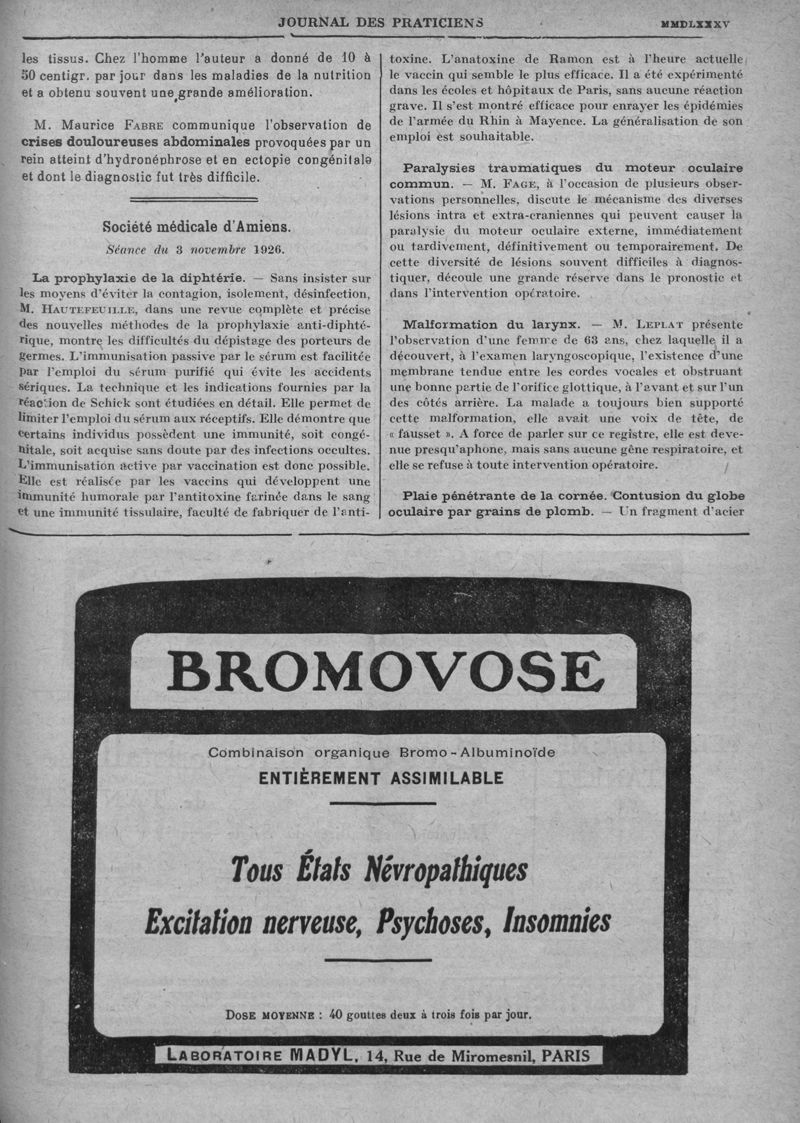 JOURNAL DES PRATICIENS MMDLXXXV

les tissus. Chez l'homme l'auteur a donné de 10 à 50 centigr. par jour dans les maladies de la nutrition et a obtenu souvent une grande amélioration.

M. Maurice FABRE communique l'observation de crises douloureuses abdominales provoquées par un rein atteint d'hydronéphrose et en ectopie congénitale et dont le diagnostic fut très difficile.

Société médicale d'Amiens.

Séance du 3 novembre 1926.

La prophylaxie de la diphtérie. — Sans insister sur les moyens d'éviter la contagion, isolement, désinfection, M. HAUTEFEUILLE, dans une revue complète et précise des nouvelles méthodes de la prophylaxie anti-diphtérique, montre les difficultés du dépistage des porteurs de germes. L'immunisation passive par le sérum est facilitée par l'emploi du sérum purifié qui évite les accidents sériques. La technique et les indications fournies par la réaction de Schick sont étudiées en détail. Elle permet de limiter l'emploi du sérum aux réceptifs. Elle démontre que certains individus possèdent une immunité, soit congénitale, soit acquise sans doute par des infections occultes. L'immunisation active par vaccination est donc possible. Elle est réalisée par les vaccins qui développent une immunité humorale par l'antitoxine farinée dans le sang et une immunité tissulaire, faculté de fabriquer de l'antitoxine. L'anatoxine de Ramon est à l'heure actuelle le vaccin qui semble le plus efficace. Il a été expérimenté dans les écoles et hôpitaux de Paris, sans aucune réaction grave. Il s'est montré efficace pour enrayer les épidémies de l'armée du Rhin à Mayence. La généralisation de son emploi est souhaitable.

Paralysies traumatiques du moteur oculaire commun. — M. FAGE, à l'occasion de plusieurs observations personnelles, discute le mécanisme des diverses lésions intra et extra-craniennes qui peuvent causer la paralysie du moteur oculaire externe, immédiatement ou tardivement, définitivement ou temporairement. De cette diversité de lésions souvent difficiles à diagnostiquer, découle une grande réserve dans le pronostic et dans l'intervention opératoire.

Malformation du larynx. — M. LEPLAT présente l'observation d'une femme de 63 ans, chez laquelle il a découvert, à l'examen laryngoscopique, l'existence d'une membrane tendue entre les cordes vocales et obstruant une bonne partie de l'orifice glottique, à l'avant et sur l'un des côtés arrière. La malade a toujours bien supporté cette malformation, elle avait une voix de tête, de « fausset ». A force de parler sur ce registre, elle est devenue presqu'aphone, mais sans aucune gêne respiratoire, et elle se refuse à toute intervention opératoire.

Plaie pénétrante de la cornée. Contusion du globe oculaire par grains de plomb. — Un fragment d'acier

BROMOVOSE

Combinaison organique Bromo-Albuminoïde
ENTIÈREMENT ASSIMILABLE

Tous États Névropathiques
Excitation nerveuse, Psychoses, Insomnies

DOSE MOYENNE : 40 gouttes deux à trois fois par jour.

LABORATOIRE MADYL, 14, Rue de Miromesnil, PARIS